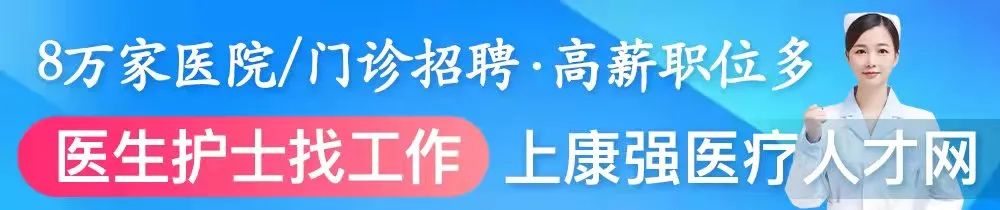 8万家医院/门诊招聘·高薪职位多

医生护士找工作 上康强医疗人才网